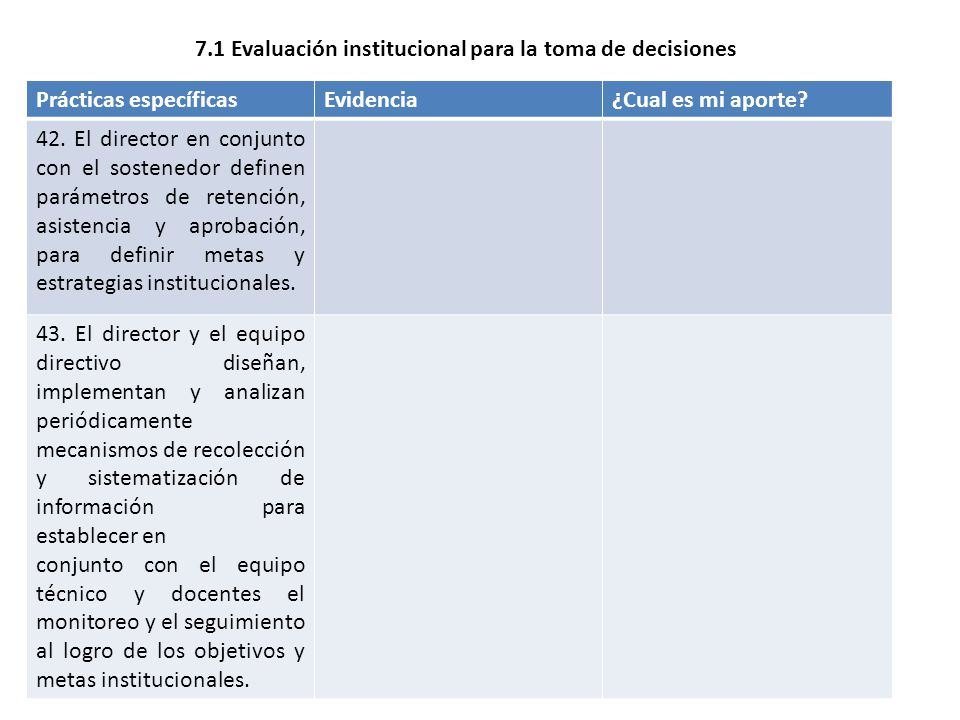 7.1 Evaluación institucional para la toma de decisiones

| Prácticas específicas | Evidencia | ¿Cual es mi aporte? |
|---|---|---|
| 42. El director en conjunto con el sostenedor definen parámetros de retención, asistencia y aprobación, para definir metas y estrategias institucionales. | | |
| 43. El director y el equipo directivo diseñan, implementan y analizan periódicamente mecanismos de recolección y sistematización de información para establecer en conjunto con el equipo técnico y docentes el monitoreo y el seguimiento al logro de los objetivos y metas institucionales. | | |